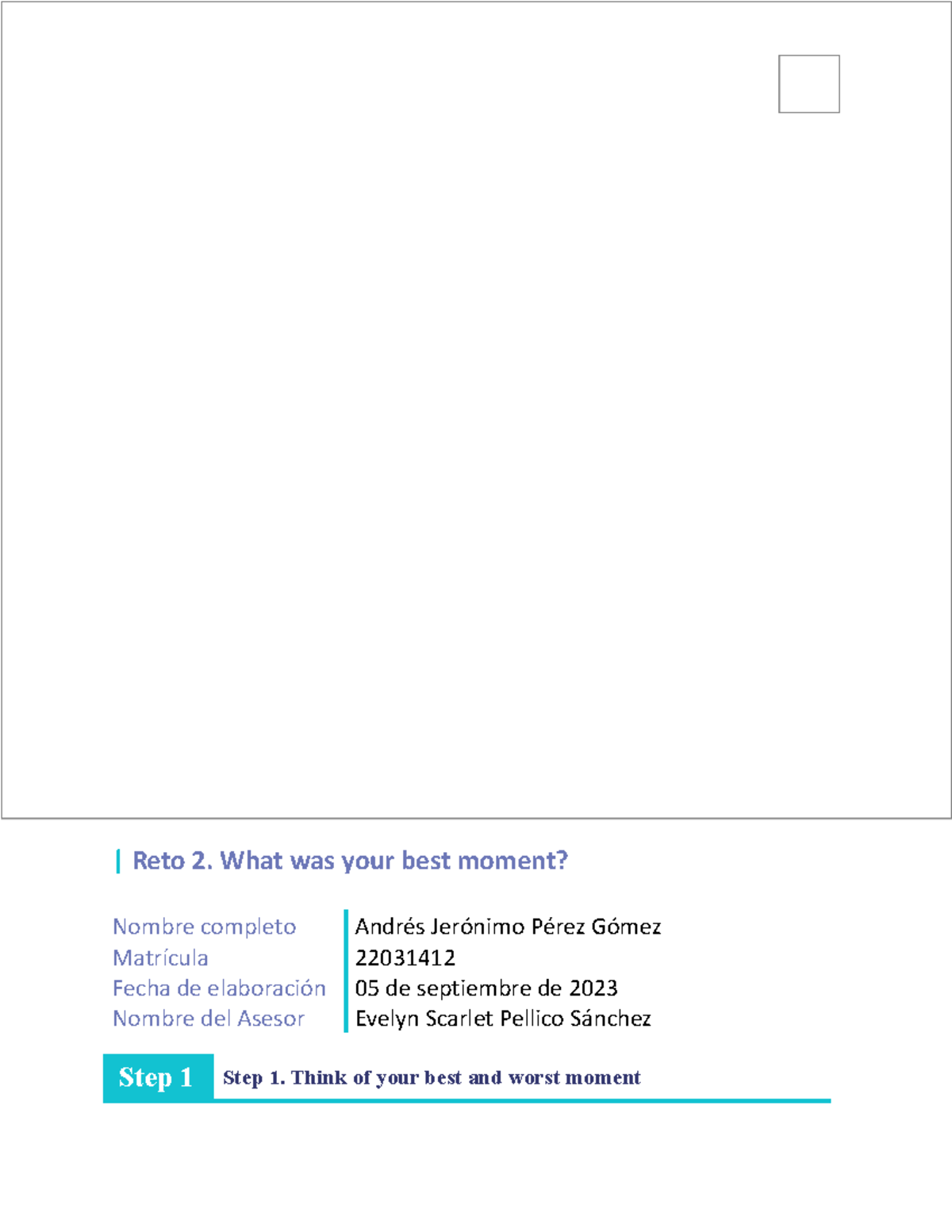 Reto 2. What was your best moment?

| Nombre completo | Andrés Jerónimo Pérez Gómez |
|---|---|
| Matrícula | 22031412 |
| Fecha de elaboración | 05 de septiembre de 2023 |
| Nombre del Asesor | Evelyn Scarlet Pellico Sánchez |

Step 1 Step 1. Think of your best and worst moment